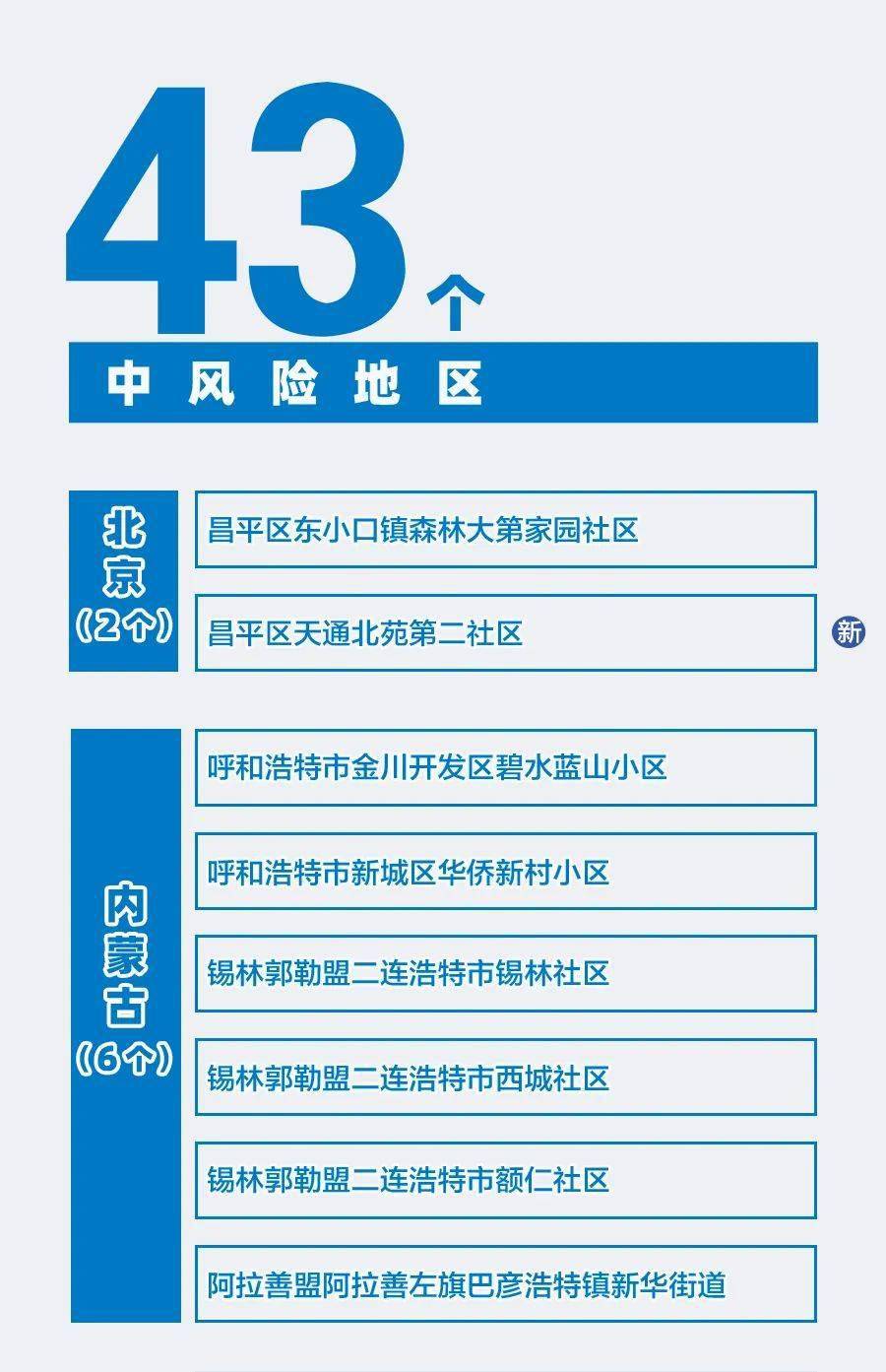 43个

中风险地区

北京（2个）

昌平区东小口镇森林大第家园社区

昌平区天通北苑第二社区

新

内蒙古（6个）

呼和浩特市金川开发区碧水蓝山小区

呼和浩特市新城区华侨新村小区

锡林郭勒盟二连浩特市锡林社区

锡林郭勒盟二连浩特市西城社区

锡林郭勒盟二连浩特市额仁社区

阿拉善盟阿拉善左旗巴彦浩特镇新华街道